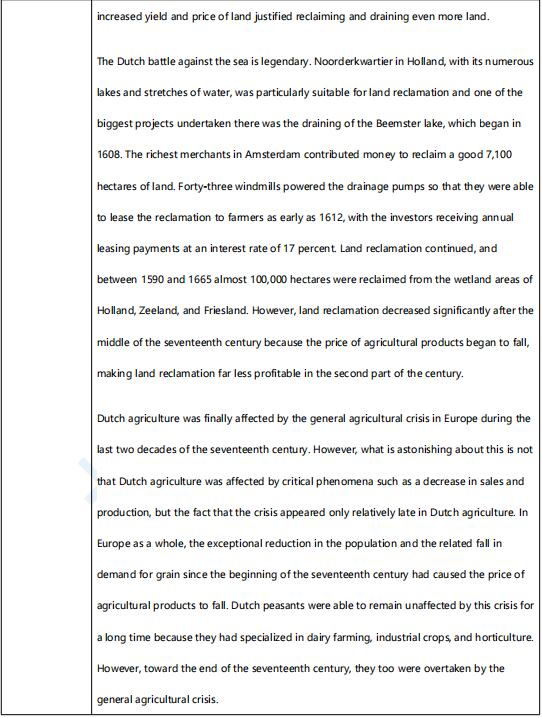 increased yield and price of land justified reclaiming and draining even more land.

The Dutch battle against the sea is legendary. Noorderkwartier in Holland, with its numerous lakes and stretches of water, was particularly suitable for land reclamation and one of the biggest projects undertaken there was the draining of the Beemster lake, which began in 1608. The richest merchants in Amsterdam contributed money to reclaim a good 7,100 hectares of land. Forty-three windmills powered the drainage pumps so that they were able to lease the reclamation to farmers as early as 1612, with the investors receiving annual leasing payments at an interest rate of 17 percent. Land reclamation continued, and between 1590 and 1665 almost 100,000 hectares were reclaimed from the wetland areas of Holland, Zeeland, and Friesland. However, land reclamation decreased significantly after the middle of the seventeenth century because the price of agricultural products began to fall, making land reclamation far less profitable in the second part of the century.

Dutch agriculture was finally affected by the general agricultural crisis in Europe during the last two decades of the seventeenth century. However, what is astonishing about this is not that Dutch agriculture was affected by critical phenomena such as a decrease in sales and production, but the fact that the crisis appeared only relatively late in Dutch agriculture. In Europe as a whole, the exceptional reduction in the population and the related fall in demand for grain since the beginning of the seventeenth century had caused the price of agricultural products to fall. Dutch peasants were able to remain unaffected by this crisis for a long time because they had specialized in dairy farming, industrial crops, and horticulture. However, toward the end of the seventeenth century, they too were overtaken by the general agricultural crisis.